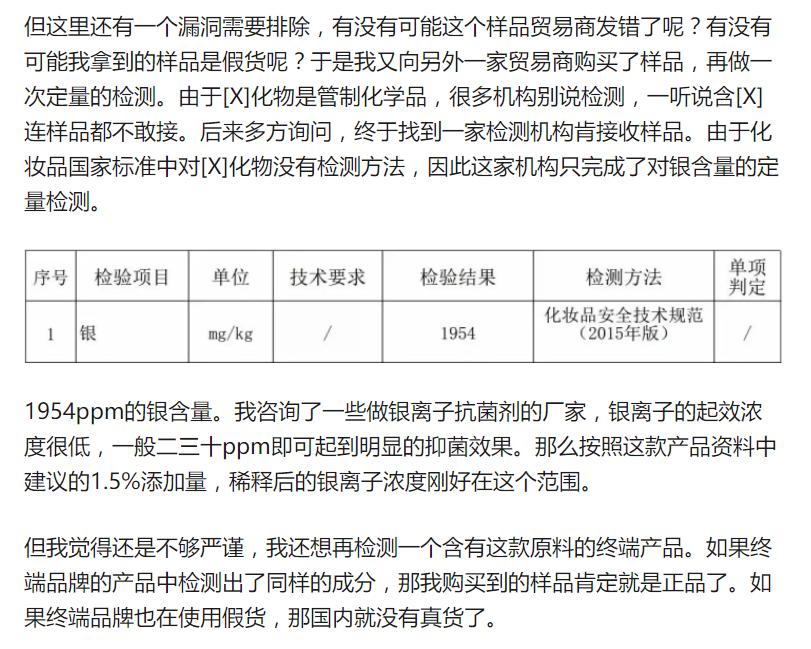 但这里还有一个漏洞需要排除，有没有可能这个样品贸易商发错了呢？有没有可能我拿到的样品是假货呢？于是我又向另外一家贸易商购买了样品，再做一次定量的检测。由于[X]化物是管制化学品，很多机构别说检测，一听说含[X]连样品都不敢接。后来多方询问，终于找到一家检测机构肯接收样品。由于化妆品国家标准中对[X]化物没有检测方法，因此这家机构只完成了对银含量的定量检测。

| 序号 | 检验项目 | 单位 | 技术要求 | 检验结果 | 检测方法 | 单项判定 |
|---|---|---|---|---|---|---|
| 1 | 银 | mg/kg | / | 1954 | 化妆品安全技术规范（2015年版） | / |

1954ppm的银含量。我咨询了一些做银离子抗菌剂的厂家，银离子的起效浓度很低，一般二三十ppm即可起到明显的抑菌效果。那么按照这款产品资料中建议的1.5%添加量，稀释后的银离子浓度刚好在这个范围。

但我觉得还是不够严谨，我还想再检测一个含有这款原料的终端产品。如果终端品牌的产品中检测出了同样的成分，那我购买到的样品肯定就是正品了。如果终端品牌也在使用假货，那国内就没有真货了。